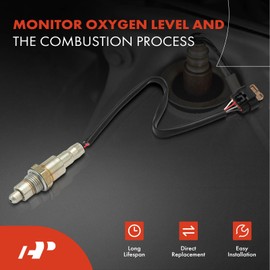 MONITOR OXYGEN LEVEL AND
THE COMBUSTION PROCESS

Long Lifespan

Direct Replacement

Easy Installation